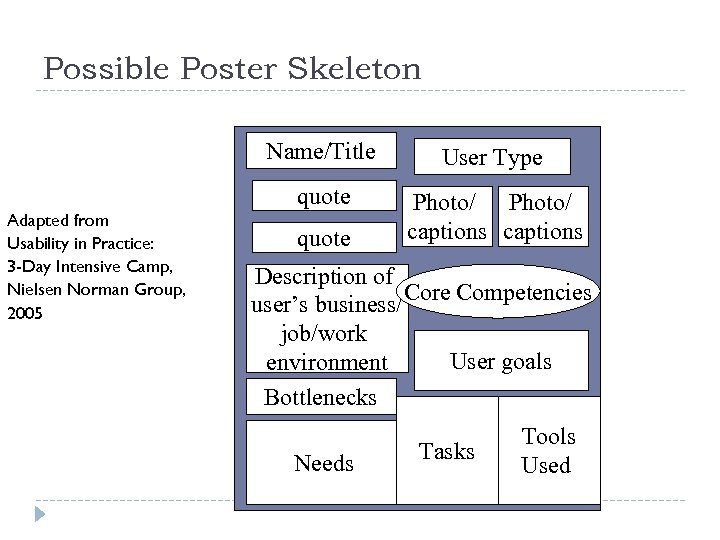 Possible Poster Skeleton

Adapted from Usability in Practice: 3-Day Intensive Camp, Nielsen Norman Group, 2005

Name/Title

User Type

quote

quote

Photo/ captions

Photo/ captions

Description of user's business/ job/work environment

Core Competencies

User goals

Bottlenecks

Needs

Tasks

Tools Used